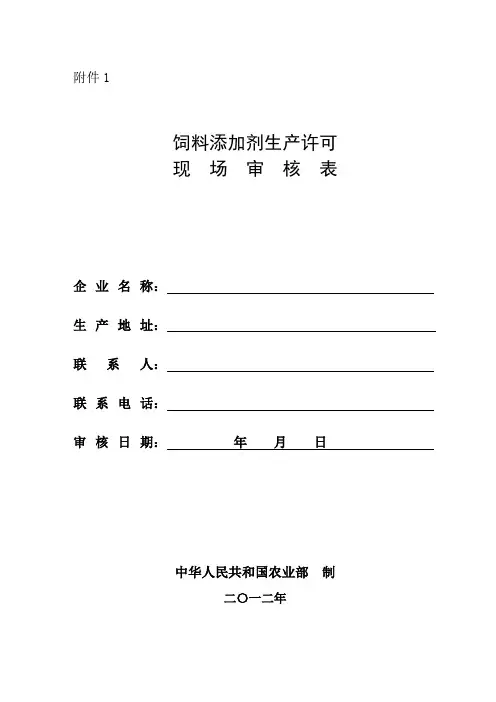 附件 1

饲料添加剂生产许可
现 场 审 核 表

企 业 名 称：

生 产 地 址：

联 系 人：

联 系 电 话：

审 核 日 期： 年 月 日

中华人民共和国农业部 制
二〇一二年